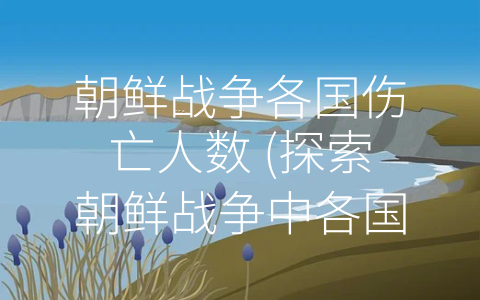 朝鲜战争各国伤亡人数 (探索朝鲜战争中各国